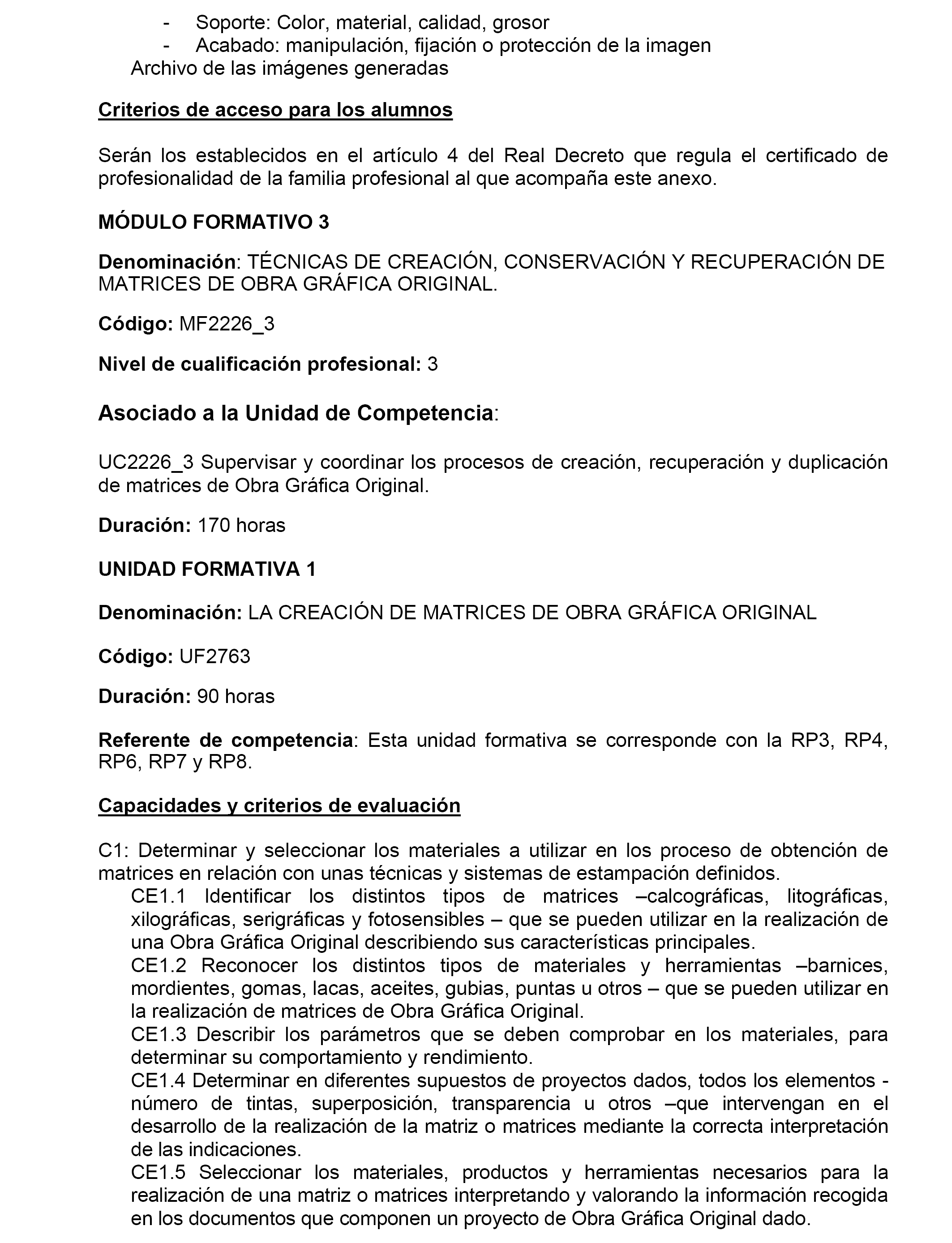 - Soporte: Color, material, calidad, grosor
- Acabado: manipulación, fijación o protección de la imagen
Archivo de las imágenes generadas

Criterios de acceso para los alumnos

Serán los establecidos en el artículo 4 del Real Decreto que regula el certificado de profesionalidad de la familia profesional al que acompaña este anexo.

MÓDULO FORMATIVO 3

Denominación: TÉCNICAS DE CREACIÓN, CONSERVACIÓN Y RECUPERACIÓN DE MATRICES DE OBRA GRÁFICA ORIGINAL.

Código: MF2226_3

Nivel de cualificación profesional: 3

Asociado a la Unidad de Competencia:

UC2226_3 Supervisar y coordinar los procesos de creación, recuperación y duplicación de matrices de Obra Gráfica Original.

Duración: 170 horas

UNIDAD FORMATIVA 1

Denominación: LA CREACIÓN DE MATRICES DE OBRA GRÁFICA ORIGINAL

Código: UF2763

Duración: 90 horas

Referente de competencia: Esta unidad formativa se corresponde con la RP3, RP4, RP6, RP7 y RP8.

Capacidades y criterios de evaluación

C1: Determinar y seleccionar los materiales a utilizar en los proceso de obtención de matrices en relación con unas técnicas y sistemas de estampación definidos.
CE1.1 Identificar los distintos tipos de matrices –calcográficas, litográficas, xilográficas, serigráficas y fotosensibles – que se pueden utilizar en la realización de una Obra Gráfica Original describiendo sus características principales.
CE1.2 Reconocer los distintos tipos de materiales y herramientas –barnices, mordientes, gomas, lacas, aceites, gubias, puntas u otros – que se pueden utilizar en la realización de matrices de Obra Gráfica Original.
CE1.3 Describir los parámetros que se deben comprobar en los materiales, para determinar su comportamiento y rendimiento.
CE1.4 Determinar en diferentes supuestos de proyectos dados, todos los elementos - número de tintas, superposición, transparencia u otros –que intervengan en el desarrollo de la realización de la matriz o matrices mediante la correcta interpretación de las indicaciones.
CE1.5 Seleccionar los materiales, productos y herramientas necesarios para la realización de una matriz o matrices interpretando y valorando la información recogida en los documentos que componen un proyecto de Obra Gráfica Original dado.